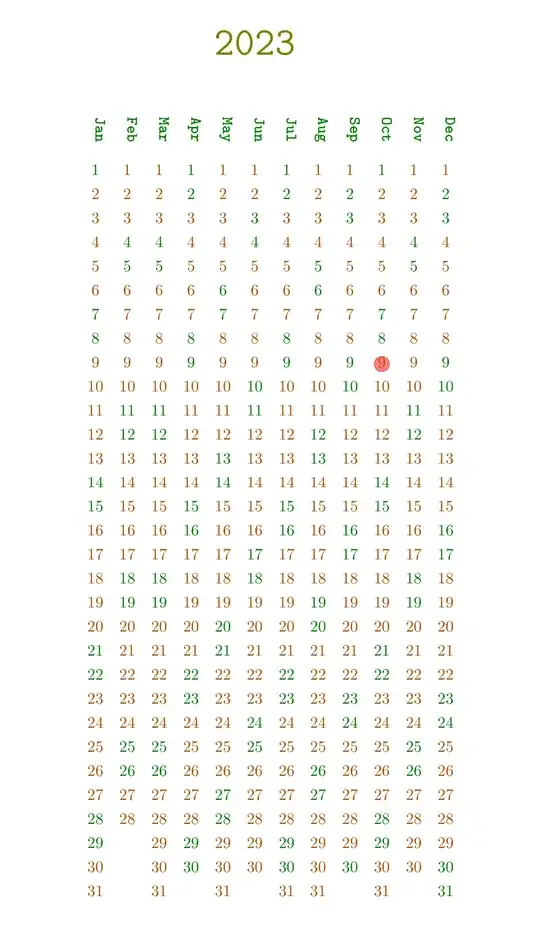 2023

| Jan | Feb | Mar | Apr | May | Jun | Jul | Aug | Sep | Oct | Nov | Dec |
|---|---|---|---|---|---|---|---|---|---|---|---|
| 1 | 1 | 1 | 1 | 1 | 1 | 1 | 1 | 1 | 1 | 1 | 1 |
| 2 | 2 | 2 | 2 | 2 | 2 | 2 | 2 | 2 | 2 | 2 | 2 |
| 3 | 3 | 3 | 3 | 3 | 3 | 3 | 3 | 3 | 3 | 3 | 3 |
| 4 | 4 | 4 | 4 | 4 | 4 | 4 | 4 | 4 | 4 | 4 | 4 |
| 5 | 5 | 5 | 5 | 5 | 5 | 5 | 5 | 5 | 5 | 5 | 5 |
| 6 | 6 | 6 | 6 | 6 | 6 | 6 | 6 | 6 | 6 | 6 | 6 |
| 7 | 7 | 7 | 7 | 7 | 7 | 7 | 7 | 7 | 7 | 7 | 7 |
| 8 | 8 | 8 | 8 | 8 | 8 | 8 | 8 | 8 | 8 | 8 | 8 |
| 9 | 9 | 9 | 9 | 9 | 9 | 9 | 9 | 9 | 9 | 9 | 9 |
| 10 | 10 | 10 | 10 | 10 | 10 | 10 | 10 | 10 | 10 | 10 | 10 |
| 11 | 11 | 11 | 11 | 11 | 11 | 11 | 11 | 11 | 11 | 11 | 11 |
| 12 | 12 | 12 | 12 | 12 | 12 | 12 | 12 | 12 | 12 | 12 | 12 |
| 13 | 13 | 13 | 13 | 13 | 13 | 13 | 13 | 13 | 13 | 13 | 13 |
| 14 | 14 | 14 | 14 | 14 | 14 | 14 | 14 | 14 | 14 | 14 | 14 |
| 15 | 15 | 15 | 15 | 15 | 15 | 15 | 15 | 15 | 15 | 15 | 15 |
| 16 | 16 | 16 | 16 | 16 | 16 | 16 | 16 | 16 | 16 | 16 | 16 |
| 17 | 17 | 17 | 17 | 17 | 17 | 17 | 17 | 17 | 17 | 17 | 17 |
| 18 | 18 | 18 | 18 | 18 | 18 | 18 | 18 | 18 | 18 | 18 | 18 |
| 19 | 19 | 19 | 19 | 19 | 19 | 19 | 19 | 19 | 19 | 19 | 19 |
| 20 | 20 | 20 | 20 | 20 | 20 | 20 | 20 | 20 | 20 | 20 | 20 |
| 21 | 21 | 21 | 21 | 21 | 21 | 21 | 21 | 21 | 21 | 21 | 21 |
| 22 | 22 | 22 | 22 | 22 | 22 | 22 | 22 | 22 | 22 | 22 | 22 |
| 23 | 23 | 23 | 23 | 23 | 23 | 23 | 23 | 23 | 23 | 23 | 23 |
| 24 | 24 | 24 | 24 | 24 | 24 | 24 | 24 | 24 | 24 | 24 | 24 |
| 25 | 25 | 25 | 25 | 25 | 25 | 25 | 25 | 25 | 25 | 25 | 25 |
| 26 | 26 | 26 | 26 | 26 | 26 | 26 | 26 | 26 | 26 | 26 | 26 |
| 27 | 27 | 27 | 27 | 27 | 27 | 27 | 27 | 27 | 27 | 27 | 27 |
| 28 | 28 | 28 | 28 | 28 | 28 | 28 | 28 | 28 | 28 | 28 | 28 |
| 29 | | 29 | 29 | 29 | 29 | 29 | 29 | 29 | 29 | 29 | 29 |
| 30 | | 30 | 30 | 30 | 30 | 30 | 30 | 30 | 30 | 30 | 30 |
| 31 | | 31 | | 31 | | 31 | 31 | | 31 | | 31 |